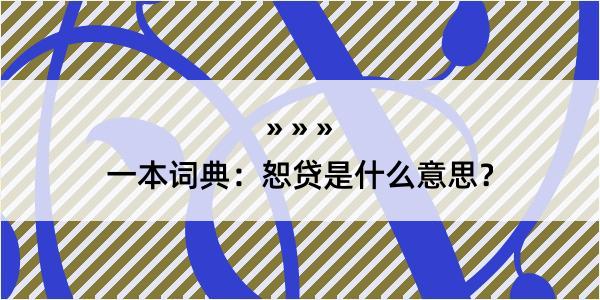 » » »

一本词典：恕贷是什么意思？